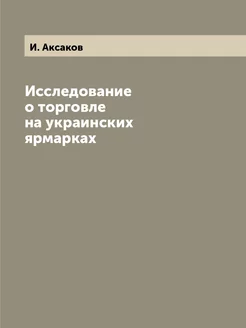 И. Аксаков

Исследование о торговле на украинских ярмарках